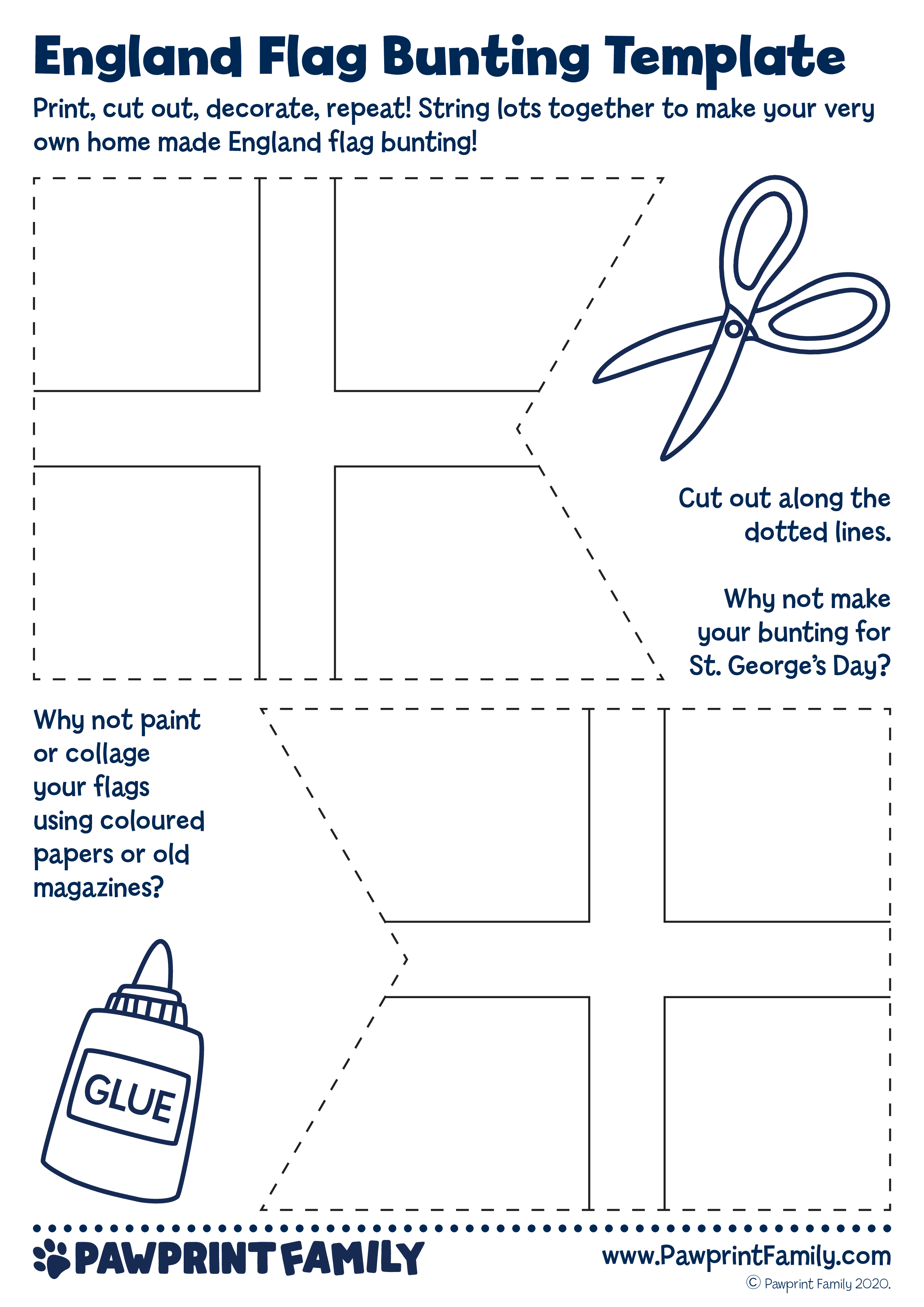 England Flag Bunting Template

Print, cut out, decorate, repeat! String lots together to make your very own home made England flag bunting!

Cut out along the dotted lines.

Why not make your bunting for St. George's Day?

Why not paint or collage your flags using coloured papers or old magazines?

GLUE

PAWPRINT FAMILY

www.PawprintFamily.com

© Pawprint Family 2020.